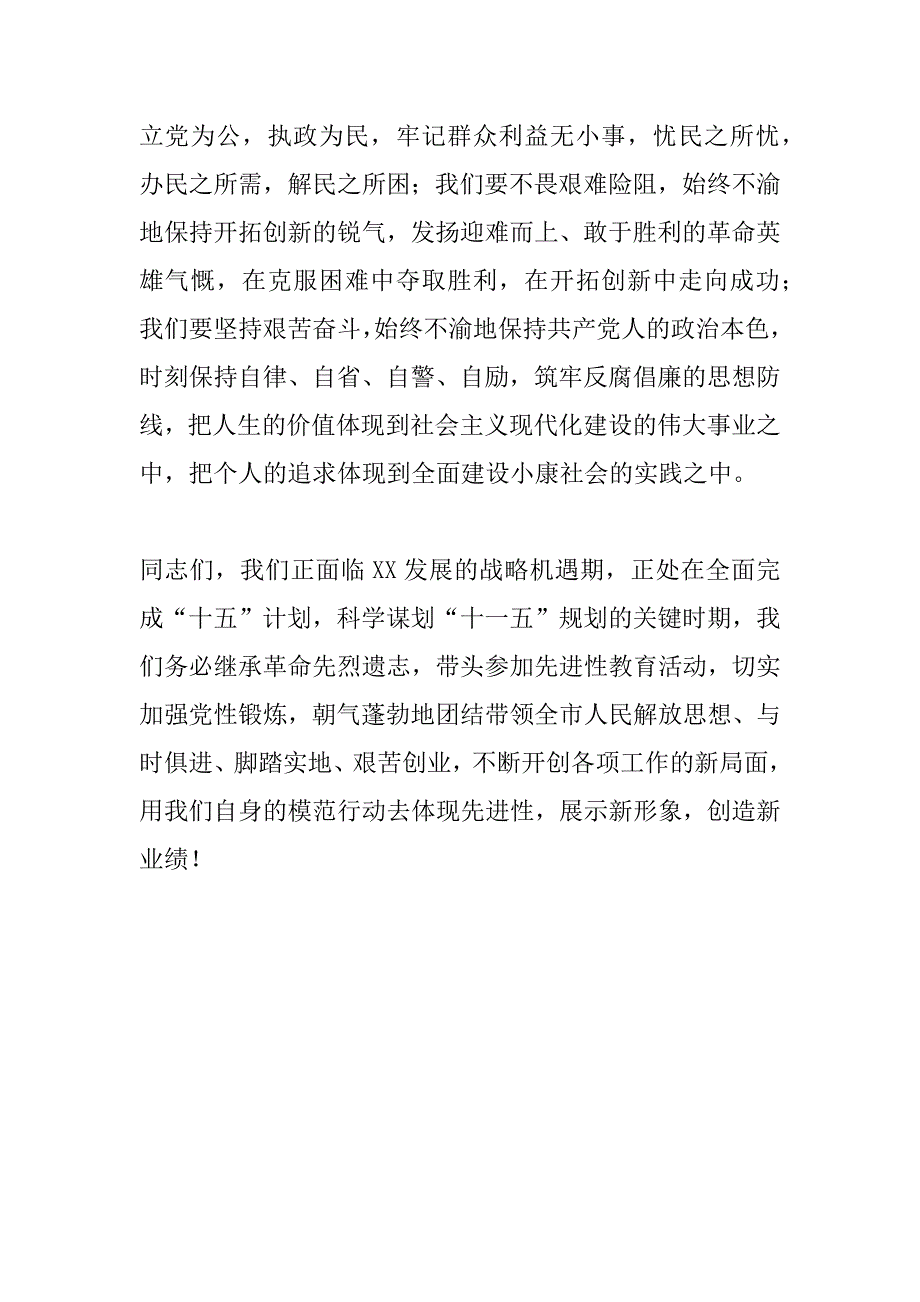 立党为公，执政为民，牢记群众利益无小事，忧民之所忧，办民之所需，解民之所困；我们要不畏艰难险阻，始终不渝地保持开拓创新的锐气，发扬迎难而上、敢于胜利的革命英雄气慨，在克服困难中夺取胜利，在开拓创新中走向成功；我们要坚持艰苦奋斗，始终不渝地保持共产党人的政治本色，时刻保持自律、自省、自警、自励，筑牢反腐倡廉的思想防线，把人生的价值体现到社会主义现代化建设的伟大事业之中，把个人的追求体现到全面建设小康社会的实践之中。

同志们，我们正面临XX发展的战略机遇期，正处在全面完成“十五”计划，科学谋划“十一五”规划的关键时期，我们务必继承革命先烈遗志，带头参加先进性教育活动，切实加强党性锻炼，朝气蓬勃地团结带领全市人民解放思想、与时俱进、脚踏实地、艰苦创业，不断开创各项工作的新局面，用我们自身的模范行动去体现先进性，展示新形象，创造新业绩！